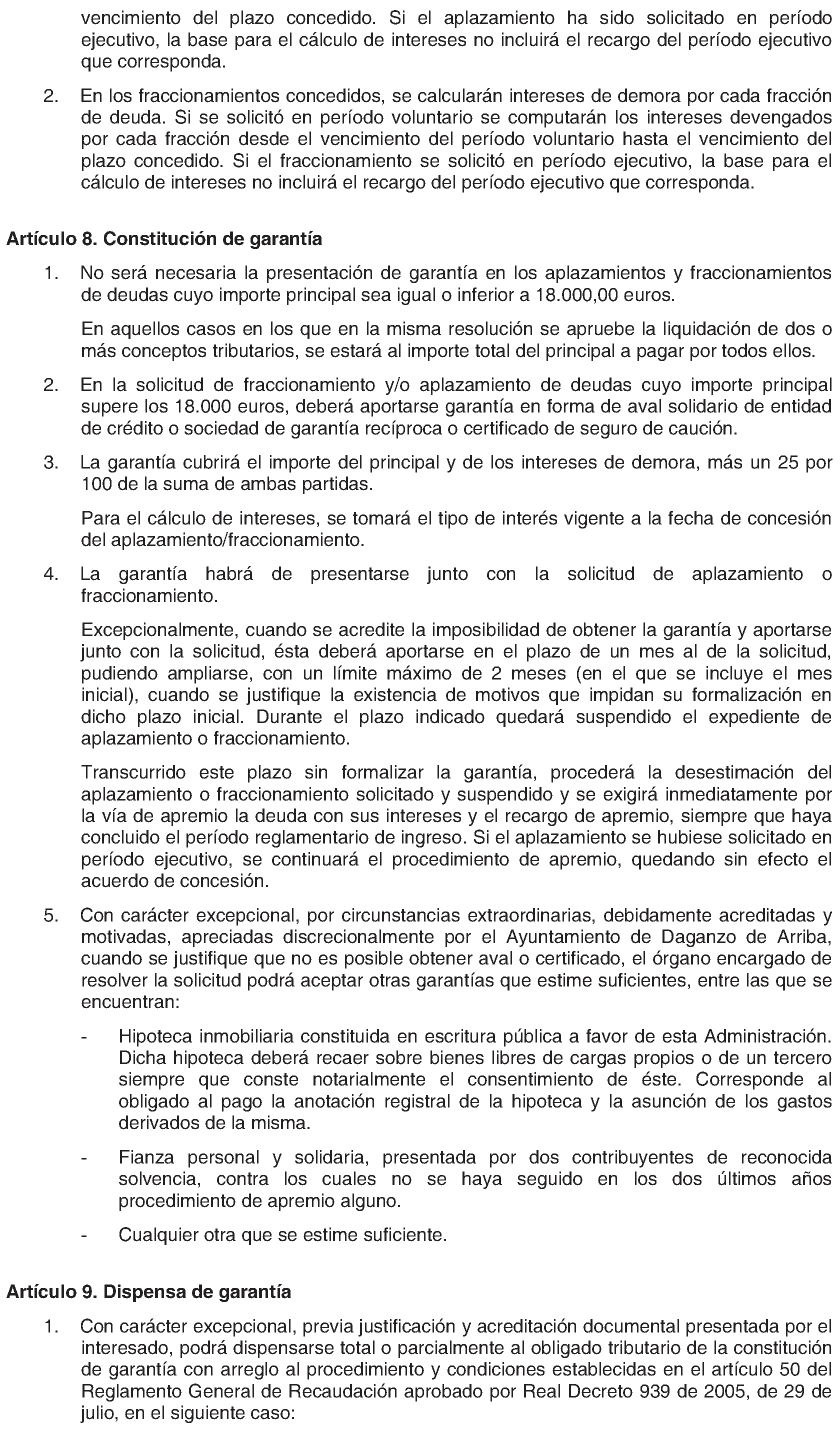 vencimiento del plazo concedido. Si el aplazamiento ha sido solicitado en período ejecutivo, la base para el cálculo de intereses no incluirá el recargo del período ejecutivo que corresponda.

2. En los fraccionamientos concedidos, se calcularán intereses de demora por cada fracción de deuda. Si se solicitó en período voluntario se computarán los intereses devengados por cada fracción desde el vencimiento del período voluntario hasta el vencimiento del plazo concedido. Si el fraccionamiento se solicitó en período ejecutivo, la base para el cálculo de intereses no incluirá el recargo del período ejecutivo que corresponda.

Artículo 8. Constitución de garantía

1. No será necesaria la presentación de garantía en los aplazamientos y fraccionamientos de deudas cuyo importe principal sea igual o inferior a 18.000,00 euros.

En aquellos casos en los que en la misma resolución se apruebe la liquidación de dos o más conceptos tributarios, se estará al importe total del principal a pagar por todos ellos.

2. En la solicitud de fraccionamiento y/o aplazamiento de deudas cuyo importe principal supere los 18.000 euros, deberá aportarse garantía en forma de aval solidario de entidad de crédito o sociedad de garantía recíproca o certificado de seguro de caución.

3. La garantía cubrirá el importe del principal y de los intereses de demora, más un 25 por 100 de la suma de ambas partidas.

Para el cálculo de intereses, se tomará el tipo de interés vigente a la fecha de concesión del aplazamiento/fraccionamiento.

4. La garantía habrá de presentarse junto con la solicitud de aplazamiento o fraccionamiento.

Excepcionalmente, cuando se acredite la imposibilidad de obtener la garantía y aportarse junto con la solicitud, ésta deberá aportarse en el plazo de un mes al de la solicitud, pudiendo ampliarse, con un límite máximo de 2 meses (en el que se incluye el mes inicial), cuando se justifique la existencia de motivos que impidan su formalización en dicho plazo inicial. Durante el plazo indicado quedará suspendido el expediente de aplazamiento o fraccionamiento.

Transcurrido este plazo sin formalizar la garantía, procederá la desestimación del aplazamiento o fraccionamiento solicitado y suspendido y se exigirá inmediatamente por la vía de apremio la deuda con sus intereses y el recargo de apremio, siempre que haya concluido el período reglamentario de ingreso. Si el aplazamiento se hubiese solicitado en período ejecutivo, se continuará el procedimiento de apremio, quedando sin efecto el acuerdo de concesión.

5. Con carácter excepcional, por circunstancias extraordinarias, debidamente acreditadas y motivadas, apreciadas discrecionalmente por el Ayuntamiento de Daganzo de Arriba, cuando se justifique que no es posible obtener aval o certificado, el órgano encargado de resolver la solicitud podrá aceptar otras garantías que estime suficientes, entre las que se encuentran:

- Hipoteca inmobiliaria constituida en escritura pública a favor de esta Administración. Dicha hipoteca deberá recaer sobre bienes libres de cargas propios o de un tercero siempre que conste notarialmente el consentimiento de éste. Corresponde al obligado al pago la anotación registral de la hipoteca y la asunción de los gastos derivados de la misma.

- Fianza personal y solidaria, presentada por dos contribuyentes de reconocida solvencia, contra los cuales no se haya seguido en los dos últimos años procedimiento de apremio alguno.

- Cualquier otra que se estime suficiente.

Artículo 9. Dispensa de garantía

1. Con carácter excepcional, previa justificación y acreditación documental presentada por el interesado, podrá dispensarse total o parcialmente al obligado tributario de la constitución de garantía con arreglo al procedimiento y condiciones establecidas en el artículo 50 del Reglamento General de Recaudación aprobado por Real Decreto 939 de 2005, de 29 de julio, en el siguiente caso: